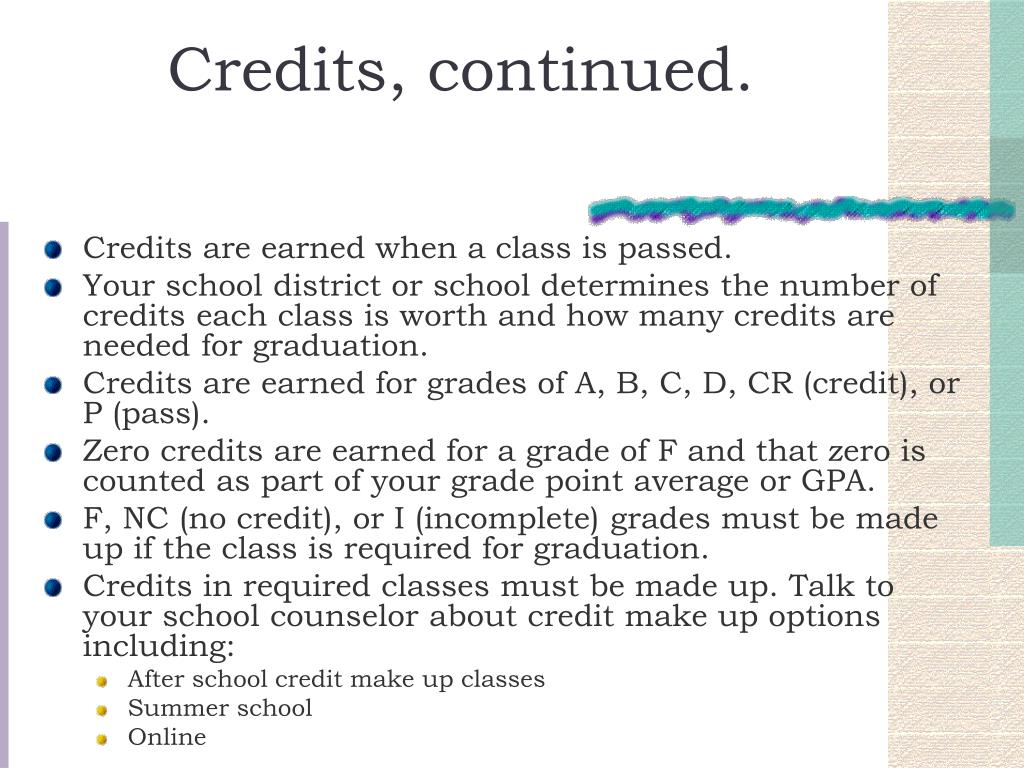 Credits, continued.

Credits are earned when a class is passed.

Your school district or school determines the number of credits each class is worth and how many credits are needed for graduation.

Credits are earned for grades of A, B, C, D, CR (credit), or P (pass).

Zero credits are earned for a grade of F and that zero is counted as part of your grade point average or GPA.

F, NC (no credit), or I (incomplete) grades must be made up if the class is required for graduation.

Credits in required classes must be made up. Talk to your school counselor about credit make up options including:

After school credit make up classes

Summer school

Online